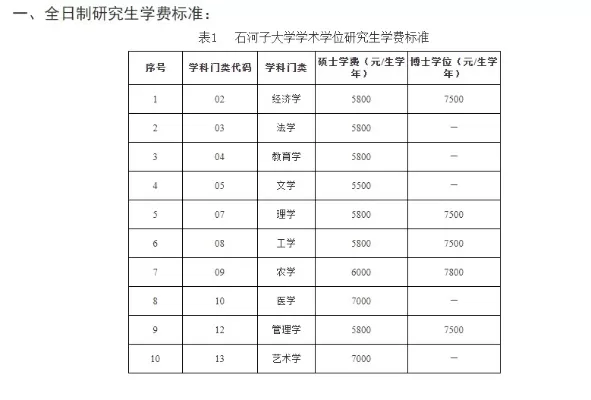 一、全日制研究生学费标准：

表1　石河子大学学术学位研究生学费标准

| 序号 | 学科门类代码 | 学科门类 | 硕士学费（元/生学年） | 博士学位（元/生学年） |
|---|---|---|---|---|
| 1 | 02 | 经济学 | 5800 | 7500 |
| 2 | 03 | 法学 | 5800 | — |
| 3 | 04 | 教育学 | 5800 | — |
| 4 | 05 | 文学 | 5500 | — |
| 5 | 07 | 理学 | 5800 | 7500 |
| 6 | 08 | 工学 | 5800 | 7500 |
| 7 | 09 | 农学 | 6000 | 7800 |
| 8 | 10 | 医学 | 7000 | — |
| 9 | 12 | 管理学 | 5800 | 7500 |
| 10 | 13 | 艺术学 | 7000 | — |